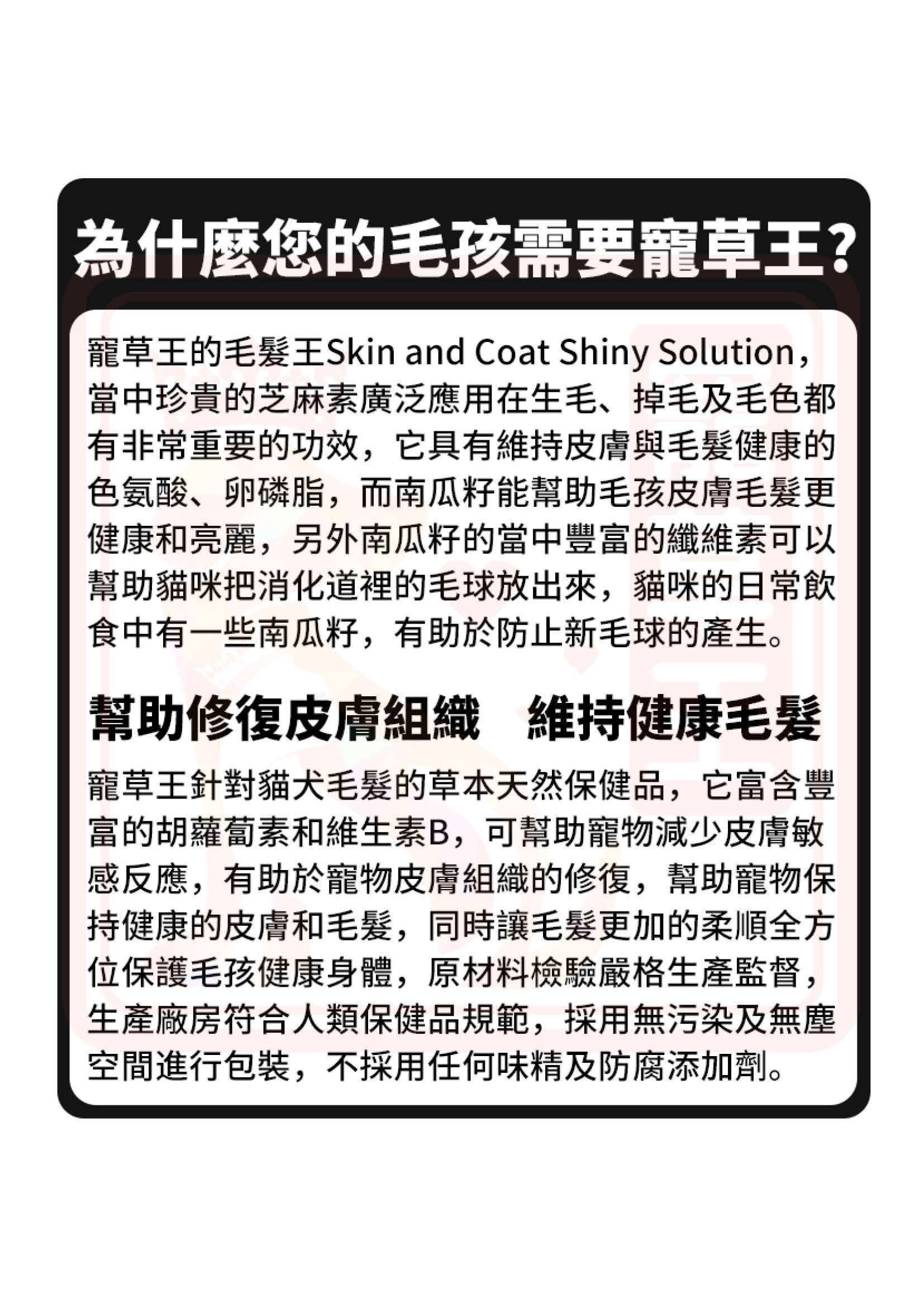 為什麼您的毛孩需要寵草王?

寵草王的毛髮王Skin and Coat Shiny Solution，當中珍貴的芝麻素廣泛應用在生毛、掉毛及毛色都有非常重要的功效，它具有維持皮膚與毛髮健康的色氨酸、卵磷脂，而南瓜籽能幫助毛孩皮膚毛髮更健康和亮麗，另外南瓜籽的當中豐富的纖維素可以幫助貓咪把消化道裡的毛球放出來，貓咪的日常飲食中有一些南瓜籽，有助於防止新毛球的產生。

幫助修復皮膚組織　維持健康毛髮

寵草王針對貓犬毛髮的草本天然保健品，它富含豐富的胡蘿蔔素和維生素B，可幫助寵物減少皮膚敏感反應，有助於寵物皮膚組織的修復，幫助寵物保持健康的皮膚和毛髮，同時讓毛髮更加的柔順全方位保護毛孩健康身體，原材料檢驗嚴格生產監督，生產廠房符合人類保健品規範，採用無污染及無塵空間進行包裝，不採用任何味精及防腐添加劑。